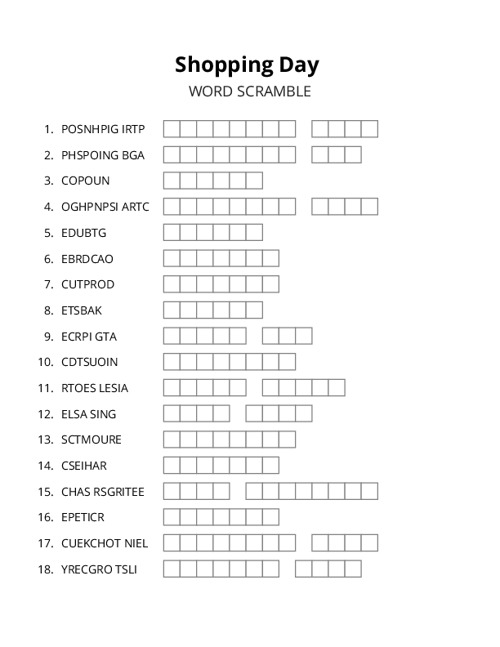 Shopping Day
WORD SCRAMBLE

1. POSNHPIG IRTP
2. PHSPOING BGA
3. COPOUN
4. OGHPNPSI ARTC
5. EDUBTG
6. EBRDCAO
7. CUTPROD
8. ETSBAK
9. ECRPI GTA
10. CDTSUOIN
11. RTOES LESIA
12. ELSA SING
13. SCTMOURE
14. CSEIHAR
15. CHAS RSGRITEE
16. EPETICR
17. CUEKCHOT NIEL
18. YRECGRO TSLI